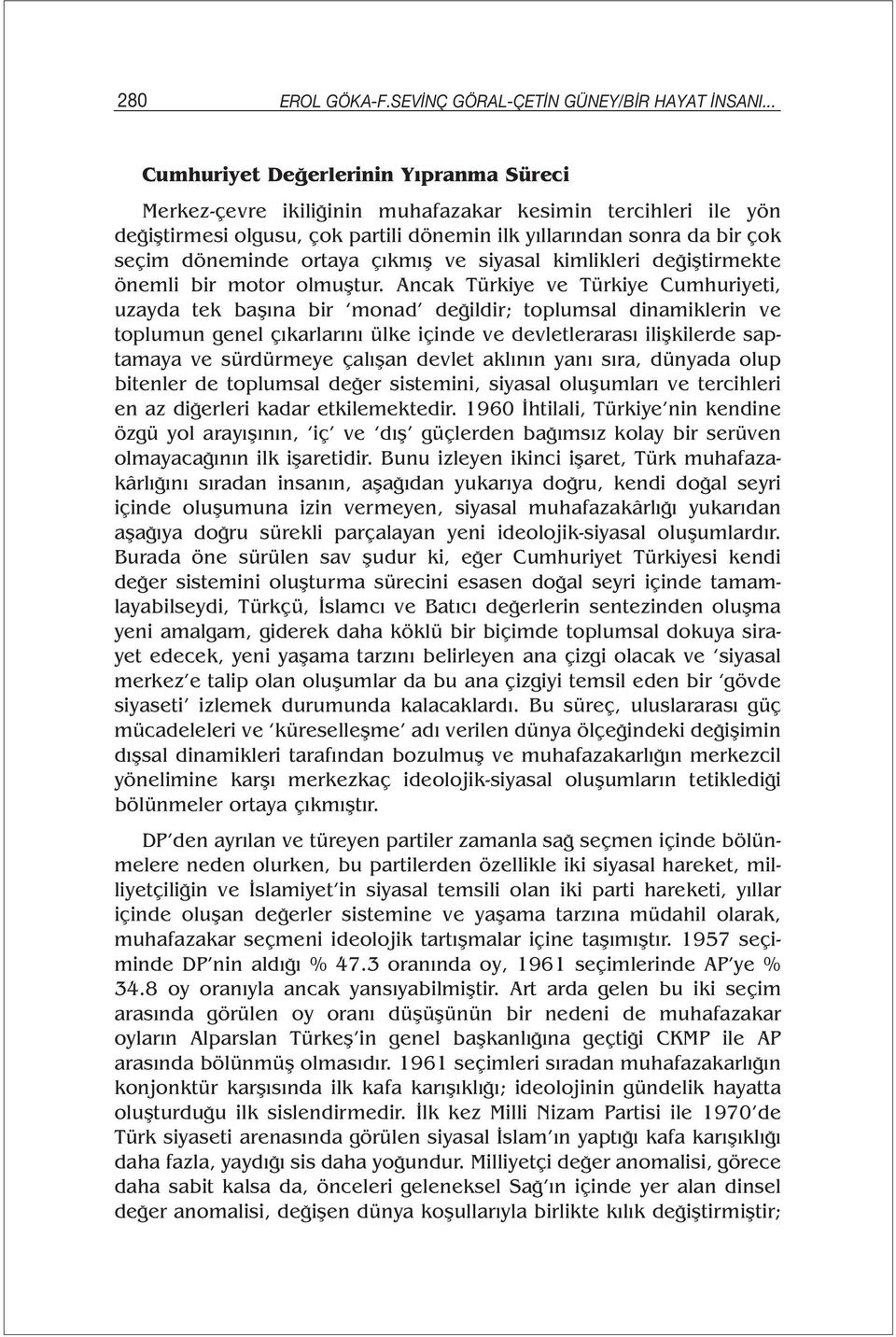 280 EROL GÖKA-F.SEVİNÇ GÖRAL-ÇETİN GÜNEY/BİR HAYAT İNSANI...

Cumhuriyet Değerlerinin Yıpranma Süreci

Merkez-çevre ikiliğinin muhafazakar kesimin tercihleri ile yön değiştirmesi olgusu, çok partili dönemin ilk yıllarından sonra da bir çok seçim döneminde ortaya çıkmış ve siyasal kimlikleri değiştirmekte önemli bir motor olmuştur. Ancak Türkiye ve Türkiye Cumhuriyeti, uzayda tek başına bir 'monad' değildir; toplumsal dinamiklerin ve toplumun genel çıkarlarını ülke içinde ve devletlerarası ilişkilerde saptamaya ve sürdürmeye çalışan devlet aklının yanı sıra, dünyada olup bitenler de toplumsal değer sistemini, siyasal oluşumları ve tercihleri en az diğerleri kadar etkilemektedir. 1960 İhtilali, Türkiye'nin kendine özgü yol arayışının, 'iç' ve 'dış' güçlerden bağımsız kolay bir serüven olmayacağının ilk işaretidir. Bunu izleyen ikinci işaret, Türk muhafazakârlığını sıradan insanın, aşağıdan yukarıya doğru, kendi doğal seyri içinde oluşumuna izin vermeyen, siyasal muhafazakârlığı yukarıdan aşağıya doğru sürekli parçalayan yeni ideolojik-siyasal oluşumlardır. Burada öne sürülen sav şudur ki, eğer Cumhuriyet Türkiyesi kendi değer sistemini oluşturma sürecini esasen doğal seyri içinde tamamlayabilseydi, Türkçü, İslamcı ve Batıcı değerlerin sentezinden oluşma yeni amalgam, giderek daha köklü bir biçimde toplumsal dokuya sirayet edecek, yeni yaşama tarzını belirleyen ana çizgi olacak ve 'siyasal merkez'e talip olan oluşumlar da bu ana çizgiyi temsil eden bir 'gövde siyaseti' izlemek durumunda kalacaklardı. Bu süreç, uluslararası güç mücadeleleri ve 'küreselleşme' adı verilen dünya ölçeğindeki değişimin dışsal dinamikleri tarafından bozulmuş ve muhafazakarlığın merkezcil yönelimine karşı merkezkaç ideolojik-siyasal oluşumların tetiklediği bölünmeler ortaya çıkmıştır.

DP'den ayrılan ve türeyen partiler zamanla sağ seçmen içinde bölünmelere neden olurken, bu partilerden özellikle iki siyasal hareket, milliyetçiliğin ve İslamiyet'in siyasal temsili olan iki parti hareketi, yıllar içinde oluşan değerler sistemine ve yaşama tarzına müdahil olarak, muhafazakar seçmeni ideolojik tartışmalar içine taşımıştır. 1957 seçiminde DP'nin aldığı % 47.3 oranında oy, 1961 seçimlerinde AP'ye % 34.8 oy oranıyla ancak yansıyabilmiştir. Art arda gelen bu iki seçim arasında görülen oy oranı düşüşünün bir nedeni de muhafazakar oyların Alparslan Türkeş'in genel başkanlığına geçtiği CKMP ile AP arasında bölünmüş olmasıdır. 1961 seçimleri sıradan muhafazakarlığın konjonktür karşısında ilk kafa karışıklığı; ideolojinin gündelik hayatta oluşturduğu ilk sislendirmedir. İlk kez Milli Nizam Partisi ile 1970'de Türk siyaseti arenasında görülen siyasal İslam'ın yaptığı kafa karışıklığı daha fazla, yaydığı sis daha yoğundur. Milliyetçi değer anomalisi, görece daha sabit kalsa da, önceleri geleneksel Sağ'ın içinde yer alan dinsel değer anomalisi, değişen dünya koşullarıyla birlikte kılık değiştirmiştir;